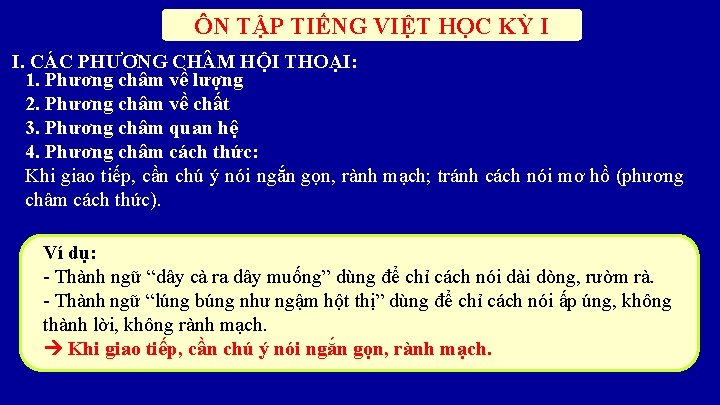 ÔN TẬP TIẾNG VIỆT HỌC KỲ I

I. CÁC PHƯƠNG CHÂM HỘI THOẠI:

1. Phương châm về lượng

2. Phương châm về chất

3. Phương châm quan hệ

4. Phương châm cách thức:

Khi giao tiếp, cần chú ý nói ngắn gọn, rành mạch; tránh cách nói mơ hồ (phương châm cách thức).

Ví dụ:

- Thành ngữ "dây cà ra dây muống" dùng để chỉ cách nói dài dòng, rườm rà.

- Thành ngữ "lúng búng như ngậm hột thị" dùng để chỉ cách nói ấp úng, không thành lời, không rành mạch.

→ Khi giao tiếp, cần chú ý nói ngắn gọn, rành mạch.